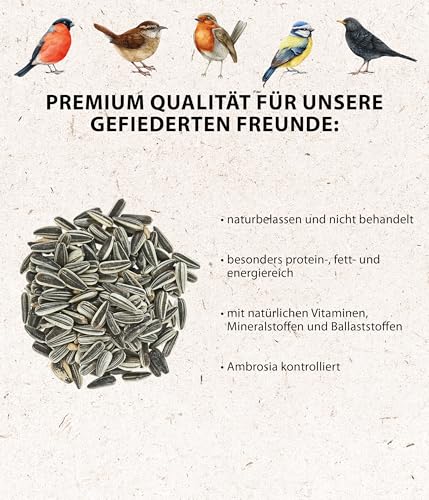 PREMIUM QUALITÄT FÜR UNSERE GEFIEDERTEN FREUNDE:

• naturbelassen und nicht behandelt

• besonders protein-, fett- und energiereich

• mit natürlichen Vitaminen, Mineralstoffen und Ballaststoffen

• Ambrosia kontrolliert